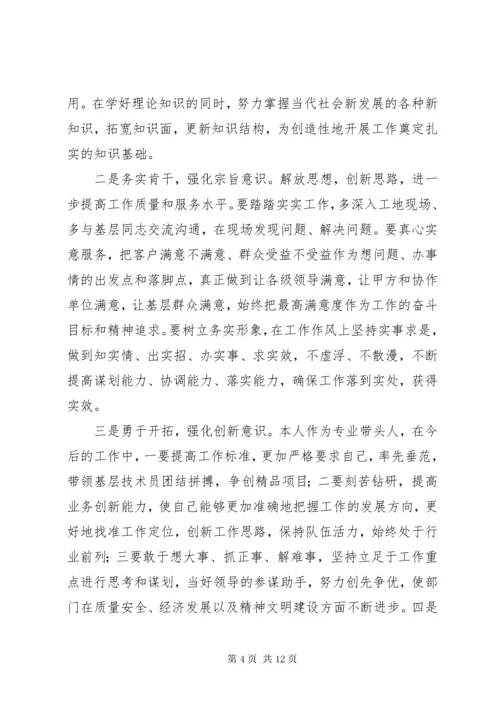 用。在学好理论知识的同时，努力掌握当代社会新发展的各种新知识，拓宽知识面，更新知识结构，为创造性地开展工作奠定扎实的知识基础。

二是务实肯干，强化宗旨意识。解放思想，创新思路，进一步提高工作质量和服务水平。要踏踏实实工作，多深入工地现场、多与基层同志交流沟通，在现场发现问题、解决问题。要真心实意服务，把客户满意不满意、群众受益不受益作为想问题、办事情的出发点和落脚点，真正做到让各级领导满意，让甲方和协作单位满意，让基层群众满意，始终把最高满意度作为工作的奋斗目标和精神追求。要树立务实形象，在工作作风上坚持实事求是，做到知实情、出实招、办实事、求实效，不虚浮、不散漫，不断提高谋划能力、协调能力、落实能力，确保工作落到实处，获得实效。

三是勇于开拓，强化创新意识。本人作为专业带头人，在今后的工作中，一要提高工作标准，更加严格要求自己，率先垂范，带领基层技术员团结拼搏，争创精品项目；二要刻苦钻研，提高业务创新能力，使自己能够更加准确地把握工作的发展方向，更好地找准工作定位，创新工作思路，保持队伍活力，始终处于行业前列；三要敢于想大事、抓正事、解难事，坚持立足于工作重点进行思考和谋划，当好领导的参谋助手，努力创先争优，使部门在质量安全、经济发展以及精神文明建设方面不断进步。四是

第 4 页 共 12 页